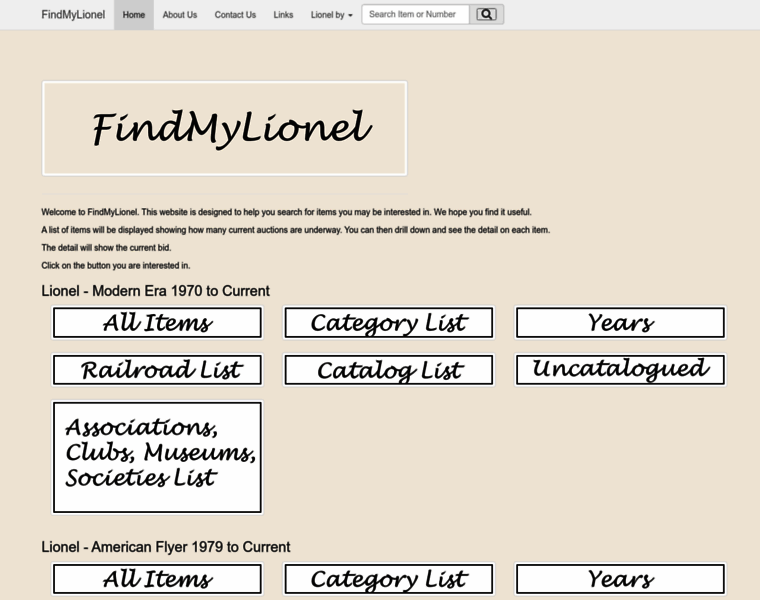 FindMyLionel Home About Us Contact Us Links Lionel by Search Item or Number

FindMyLionel

Welcome to FindMyLionel. This website is designed to help you search for items you may be interested in. We hope you find it useful.

A list of items will be displayed showing how many current auctions are underway. You can then drill down and see the detail on each item.

The detail will show the current bid.

Click on the button you are interested in.

Lionel - Modern Era 1970 to Current

All Items

Category List

Years

Railroad List

Catalog List

Uncatalogued

Associations, Clubs, Museums, Societies List

Lionel - American Flyer 1979 to Current

All Items

Category List

Years